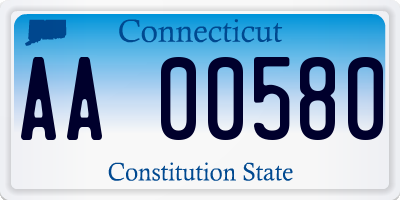 Connecticut

AA 00580

Constitution State